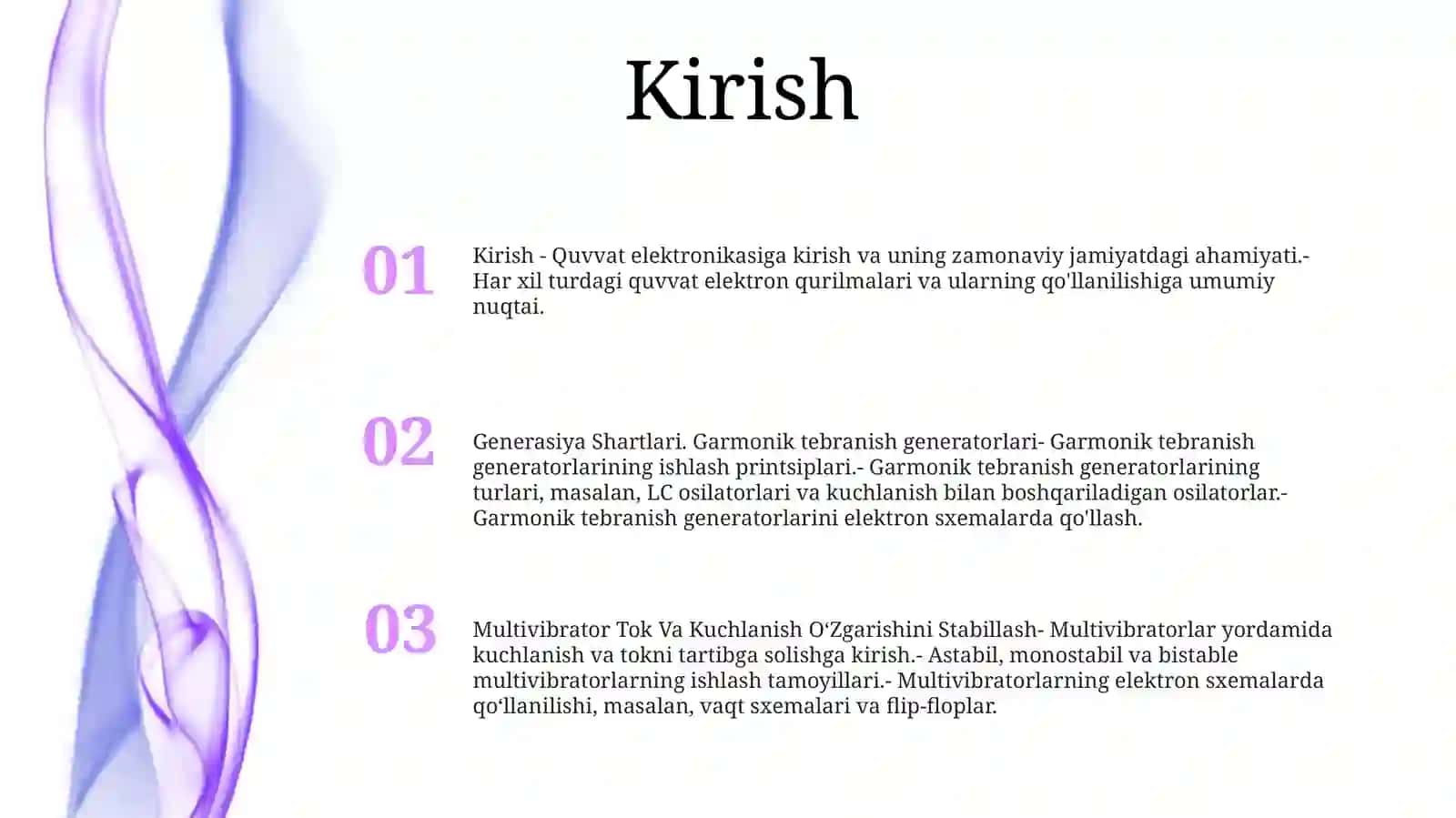 Kirish

01

Kirish - Quvvat elektronikasiga kirish va uning zamonaviy jamiyatdagi ahamiyati.- Har xil turdagi quvvat elektron qurilmalari va ularning qo'llanilishiga umumiy nuqtai.

02

Generasiya Shartlari. Garmonik tebranish generatorlari- Garmonik tebranish generatorlarining ishlash printsiplari.- Garmonik tebranish generatorlarining turlari, masalan, LC osilatorlari va kuchlanish bilan boshqariladigan osilatorlar.- Garmonik tebranish generatorlarini elektron sxemalarda qo'llash.

03

Multivibrator Tok Va Kuchlanish O‘Zgarishini Stabillash- Multivibratorlar yordamida kuchlanish va tokni tartibga solishga kirish.- Astabil, monostabil va bistable multivibratorlarning ishlash tamoyillari.- Multivibratorlarning elektron sxemalarda qo‘llanilishi, masalan, vaqt sxemalari va flip-floplar.